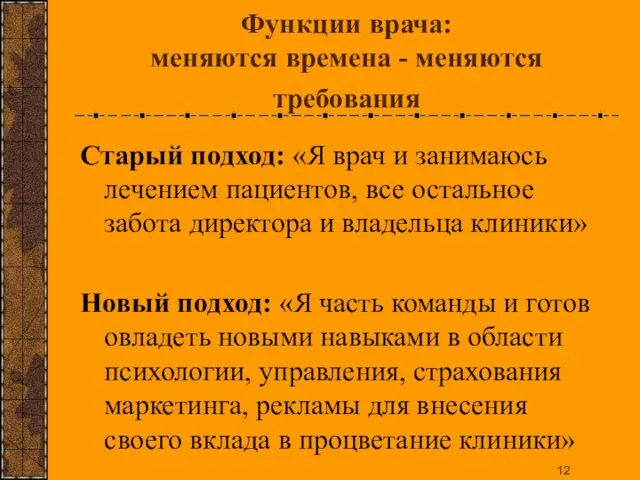 Функции врача:
меняются времена - меняются требования

Старый подход: «Я врач и занимаюсь лечением пациентов, все остальное забота директора и владельца клиники»

Новый подход: «Я часть команды и готов овладеть новыми навыками в области психологии, управления, страхования маркетинга, рекламы для внесения своего вклада в процветание клиники»

12